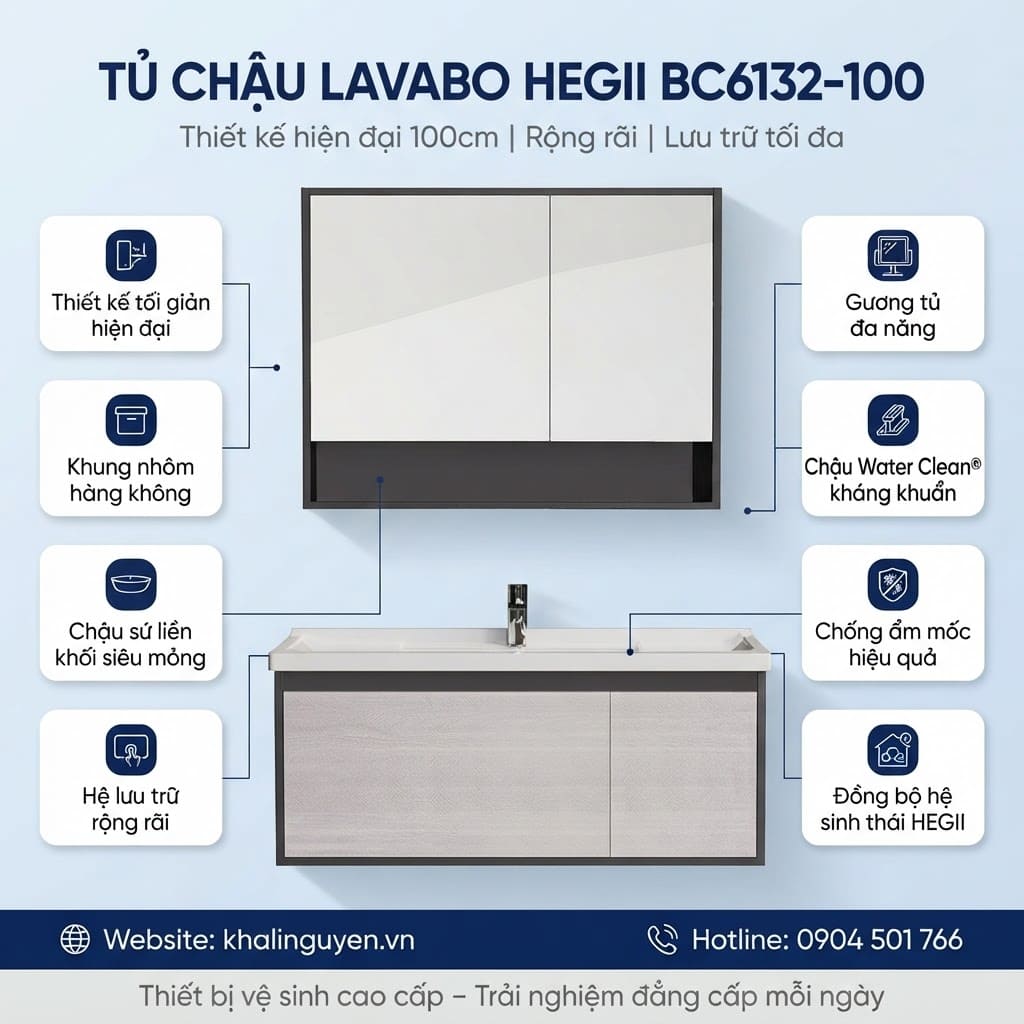 TỦ CHẬU LAVABO HEGII BC6132-100

Thiết kế hiện đại 100cm | Rộng rãi | Lưu trữ tối đa

Thiết kế tối giản hiện đại

Khung nhôm hàng không

Chậu sứ liền khối siêu mỏng

Hệ lưu trữ rộng rãi

Gương tủ đa năng

Chậu Water Clean® kháng khuẩn

Chống ẩm mốc hiệu quả

Đồng bộ hệ sinh thái HEGII

Website: khalinguyen.vn

Hotline: 0904 501 766

Thiết bị vệ sinh cao cấp – Trải nghiệm đẳng cấp mỗi ngày